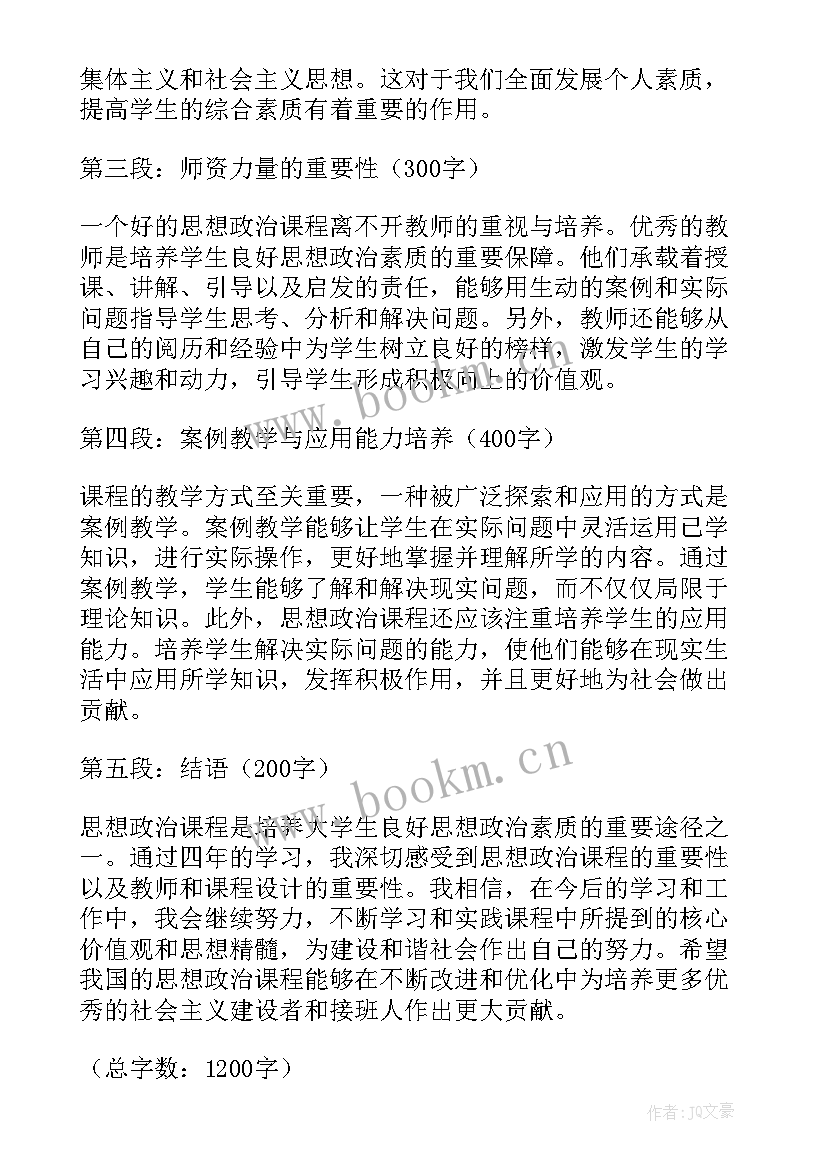 集体主义和社会主义思想。这对于我们全面发展个人素质，提高学生的综合素质有着重要的作用。

第三段：师资力量的重要性（300字）

一个好的思想政治课程离不开教师的重视与培养。优秀的教师是培养学生良好思想政治素质的重要保障。他们承载着授课、讲解、引导以及启发的责任，能够用生动的案例和实际问题指导学生思考、分析和解决问题。另外，教师还能够从自己的阅历和经验中为学生树立良好的榜样，激发学生的学习兴趣和动力，引导学生形成积极向上的价值观。

www.bookm.cn

第四段：案例教学与应用能力培养（400字）

课程的教学方式至关重要，一种被广泛探索和应用的方式是案例教学。案例教学能够让学生在实际问题中灵活运用已学知识，进行实际操作，更好地掌握并理解所学的内容。通过案例教学，学生能够了解和解决现实问题，而不仅仅局限于理论知识。此外，思想政治课程还应该注重培养学生的应用能力。培养学生解决实际问题的能力，使他们能够在现实生活中应用所学知识，发挥积极作用，并且更好地为社会做出贡献。

第五段：结语（200字）

www.bookm.cn

思想政治课程是培养大学生良好思想政治素质的重要途径之一。通过四年的学习，我深切感受到思想政治课程的重要性以及教师和课程设计的重要性。我相信，在今后的学习和工作中，我会继续努力，不断学习和实践课程中所提到的核心价值观和思想精髓，为建设和谐社会作出自己的努力。希望我国的思想政治课程能够在不断改进和优化中为培养更多优秀的社会主义建设者和接班人作出更大贡献。

（总字数：1200字）

作者：JQ文豪